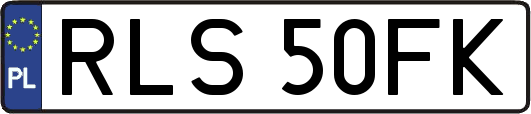 PL

RLS 50FK